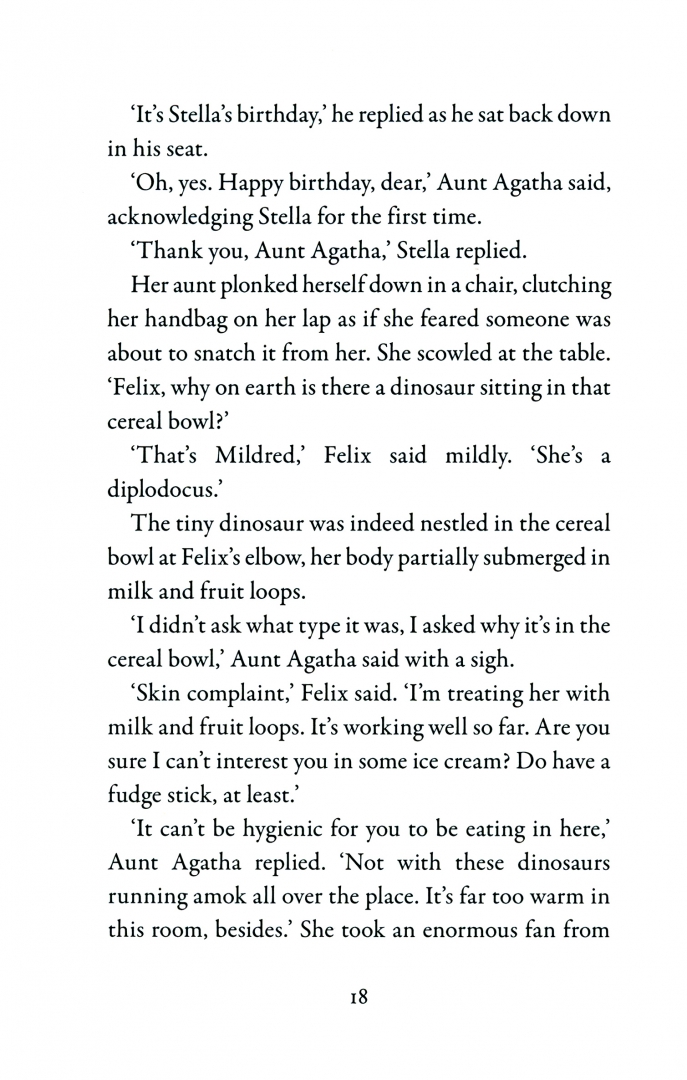 ‘It’s Stella’s birthday,’ he replied as he sat back down in his seat.

‘Oh, yes. Happy birthday, dear,’ Aunt Agatha said, acknowledging Stella for the first time.

‘Thank you, Aunt Agatha,’ Stella replied.

Her aunt plonked herself down in a chair, clutching her handbag on her lap as if she feared someone was about to snatch it from her. She scowled at the table. ‘Felix, why on earth is there a dinosaur sitting in that cereal bowl?’

‘That’s Mildred,’ Felix said mildly. ‘She’s a diplodocus.’

The tiny dinosaur was indeed nestled in the cereal bowl at Felix’s elbow, her body partially submerged in milk and fruit loops.

‘I didn’t ask what type it was, I asked why it’s in the cereal bowl,’ Aunt Agatha said with a sigh.

‘Skin complaint,’ Felix said. ‘I’m treating her with milk and fruit loops. It’s working well so far. Are you sure I can’t interest you in some ice cream? Do have a fudge stick, at least.’

‘It can’t be hygienic for you to be eating in here,’ Aunt Agatha replied. ‘Not with these dinosaurs running amok all over the place. It’s far too warm in this room, besides.’ She took an enormous fan from

18